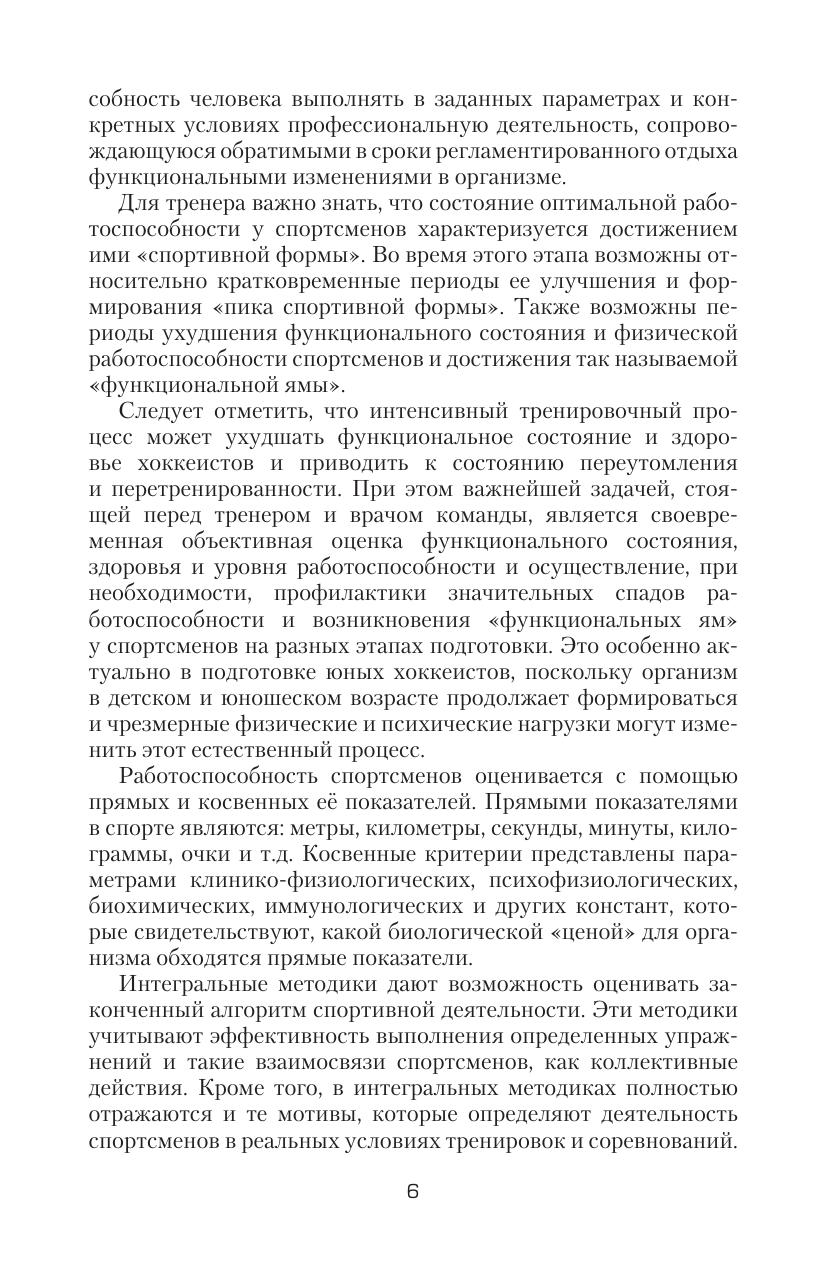 собность человека выполнять в заданных параметрах и конкретных условиях профессиональную деятельность, сопровождающуюся обратимыми в сроки регламентированного отдыха функциональными изменениями в организме.

Для тренера важно знать, что состояние оптимальной работоспособности у спортсменов характеризуется достижением ими «спортивной формы». Во время этого этапа возможны относительно кратковременные периоды ее улучшения и формирования «пика спортивной формы». Также возможны периоды ухудшения функционального состояния и физической работоспособности спортсменов и достижения так называемой «функциональной ямы».

Следует отметить, что интенсивный тренировочный процесс может ухудшать функциональное состояние и здоровье хоккеистов и приводить к состоянию переутомления и перетренированности. При этом важнейшей задачей, стоящей перед тренером и врачом команды, является своевременная объективная оценка функционального состояния, здоровья и уровня работоспособности и осуществление, при необходимости, профилактики значительных спадов работоспособности и возникновения «функциональных ям» у спортсменов на разных этапах подготовки. Это особенно актуально в подготовке юных хоккеистов, поскольку организм в детском и юношеском возрасте продолжает формироваться и чрезмерные физические и психические нагрузки могут изменить этот естественный процесс.

Работоспособность спортсменов оценивается с помощью прямых и косвенных её показателей. Прямыми показателями в спорте являются: метры, километры, секунды, минуты, килограммы, очки и т.д. Косвенные критерии представлены параметрами клинико-физиологических, психофизиологических, биохимических, иммунологических и других констант, которые свидетельствуют, какой биологической «ценой» для организма обходятся прямые показатели.

Интегральные методики дают возможность оценивать законченный алгоритм спортивной деятельности. Эти методики учитывают эффективность выполнения определенных упражнений и такие взаимосвязи спортсменов, как коллективные действия. Кроме того, в интегральных методиках полностью отражаются и те мотивы, которые определяют деятельность спортсменов в реальных условиях тренировок и соревнований.

6